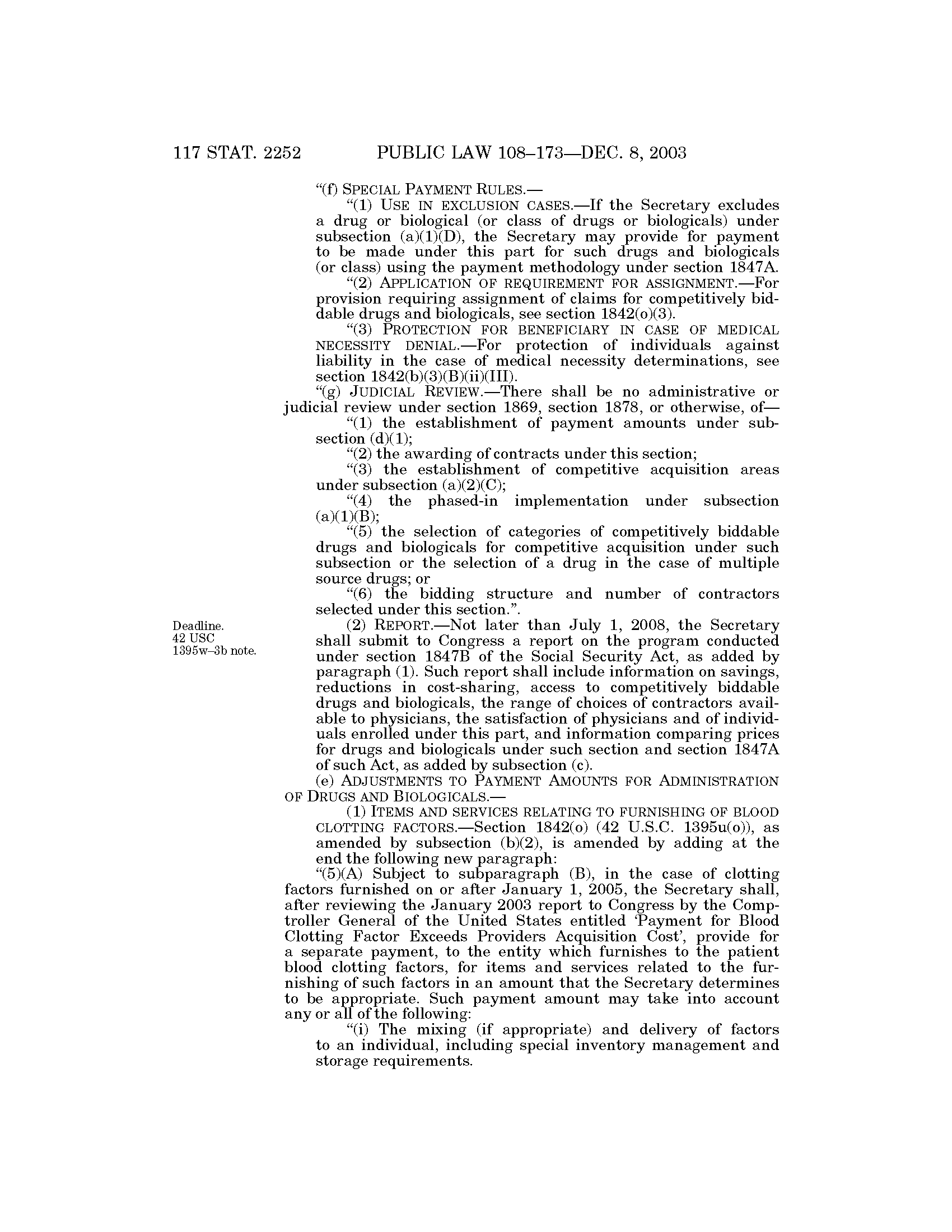 117 STAT. 2252 PUBLIC LAW 108–173—DEC. 8, 2003

"(f) SPECIAL PAYMENT RULES.—

"(1) USE IN EXCLUSION CASES.—If the Secretary excludes a drug or biological (or class of drugs or biologicals) under subsection (a)(1)(D), the Secretary may provide for payment to be made under this part for such drugs and biologicals (or class) using the payment methodology under section 1847A.

"(2) APPLICATION OF REQUIREMENT FOR ASSIGNMENT.—For provision requiring assignment of claims for competitively biddable drugs and biologicals, see section 1842(o)(3).

"(3) PROTECTION FOR BENEFICIARY IN CASE OF MEDICAL NECESSITY DENIAL.—For protection of individuals against liability in the case of medical necessity determinations, see section 1842(b)(3)(B)(ii)(III).

"(g) JUDICIAL REVIEW.—There shall be no administrative or judicial review under section 1869, section 1878, or otherwise, of—

"(1) the establishment of payment amounts under subsection (d)(1);

"(2) the awarding of contracts under this section;

"(3) the establishment of competitive acquisition areas under subsection (a)(2)(C);

"(4) the phased-in implementation under subsection (a)(1)(B);

"(5) the selection of categories of competitively biddable drugs and biologicals for competitive acquisition under such subsection or the selection of a drug in the case of multiple source drugs; or

"(6) the bidding structure and number of contractors selected under this section.".

Deadline.
42 USC 1395w–3b note.

(2) REPORT.—Not later than July 1, 2008, the Secretary shall submit to Congress a report on the program conducted under section 1847B of the Social Security Act, as added by paragraph (1). Such report shall include information on savings, reductions in cost-sharing, access to competitively biddable drugs and biologicals, the range of choices of contractors available to physicians, the satisfaction of physicians and of individuals enrolled under this part, and information comparing prices for drugs and biologicals under such section and section 1847A of such Act, as added by subsection (c).

(e) ADJUSTMENTS TO PAYMENT AMOUNTS FOR ADMINISTRATION OF DRUGS AND BIOLOGICALS.—

(1) ITEMS AND SERVICES RELATING TO FURNISHING OF BLOOD CLOTTING FACTORS.—Section 1842(o) (42 U.S.C. 1395u(o)), as amended by subsection (b)(2), is amended by adding at the end the following new paragraph:

"(5)(A) Subject to subparagraph (B), in the case of clotting factors furnished on or after January 1, 2005, the Secretary shall, after reviewing the January 2003 report to Congress by the Comptroller General of the United States entitled 'Payment for Blood Clotting Factor Exceeds Providers Acquisition Cost', provide for a separate payment, to the entity which furnishes to the patient blood clotting factors, for items and services related to the furnishing of such factors in an amount that the Secretary determines to be appropriate. Such payment amount may take into account any or all of the following:

"(i) The mixing (if appropriate) and delivery of factors to an individual, including special inventory management and storage requirements.